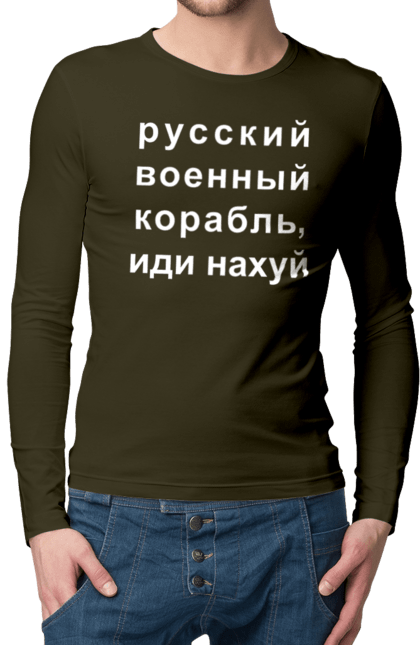 русский
военный
корабль,
иди нахуй